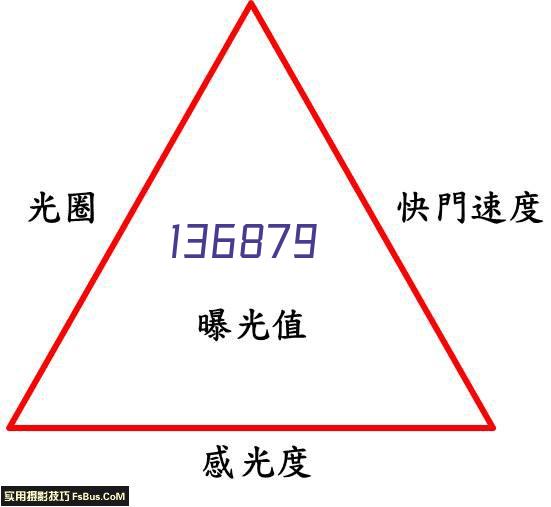 光圈

快門速度

136879

曝光值

感光度

实用摄影技巧 FsBus.CoM